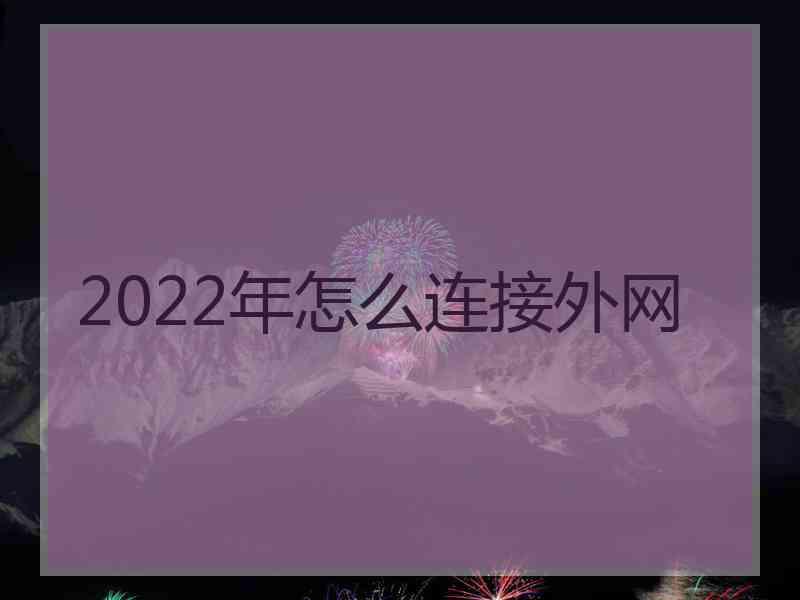 2022年怎么连接外网